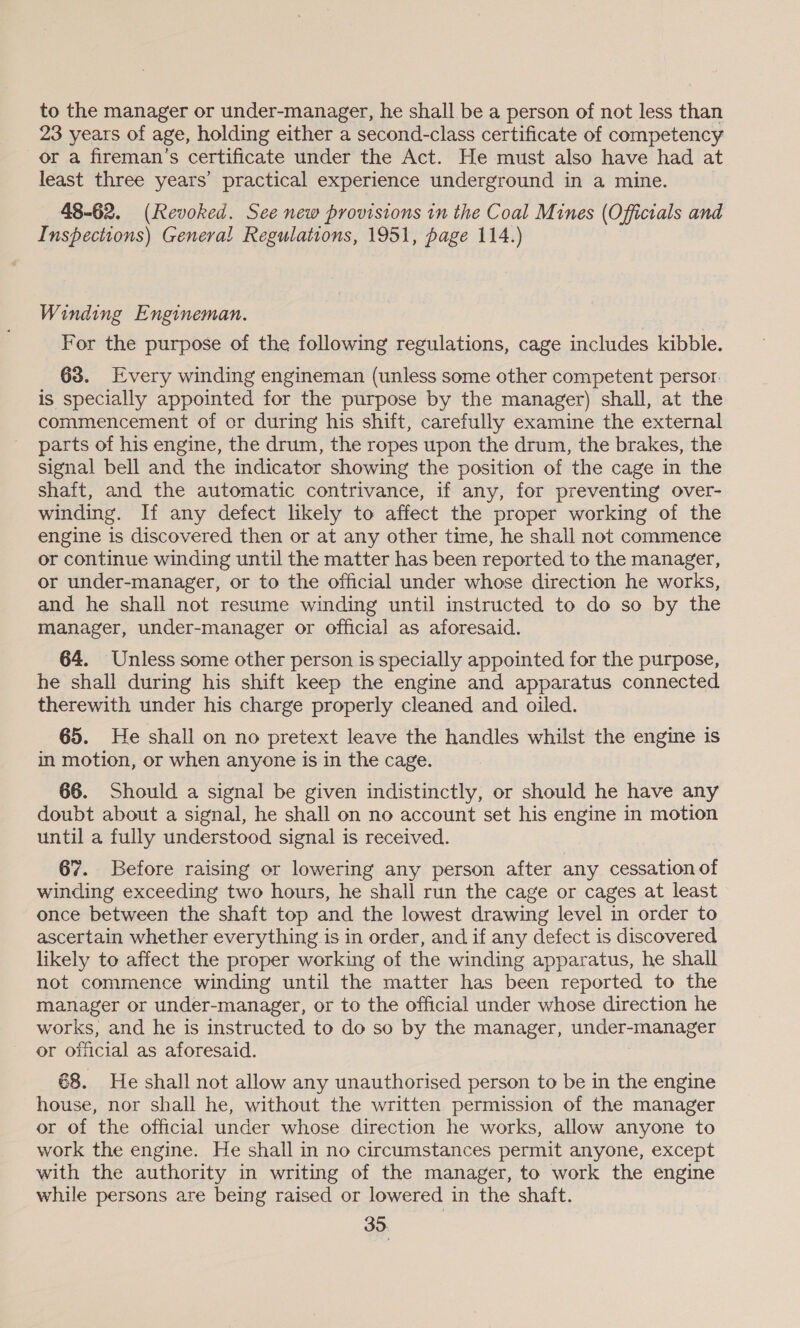 to the manager or under-manager, he shall be a person of not less than 23 years of age, holding either a second-class certificate of competency or a fireman's certificate under the Act. He must also have had at least three years' practical experience underground in a mine.

48-62. (Revoked. See new provisions in the Coal Mines (Officials and Inspections) General Regulations, 1951, page 114.)

Winding Engineman.

For the purpose of the following regulations, cage includes kibble.

63. Every winding engineman (unless some other competent persor is specially appointed for the purpose by the manager) shall, at the commencement of or during his shift, carefully examine the external parts of his engine, the drum, the ropes upon the drum, the brakes, the signal bell and the indicator showing the position of the cage in the shaft, and the automatic contrivance, if any, for preventing over-winding. If any defect likely to affect the proper working of the engine is discovered then or at any other time, he shall not commence or continue winding until the matter has been reported to the manager, or under-manager, or to the official under whose direction he works, and he shall not resume winding until instructed to do so by the manager, under-manager or official as aforesaid.

64. Unless some other person is specially appointed for the purpose, he shall during his shift keep the engine and apparatus connected therewith under his charge properly cleaned and oiled.

65. He shall on no pretext leave the handles whilst the engine is in motion, or when anyone is in the cage.

66. Should a signal be given indistinctly, or should he have any doubt about a signal, he shall on no account set his engine in motion until a fully understood signal is received.

67. Before raising or lowering any person after any cessation of winding exceeding two hours, he shall run the cage or cages at least once between the shaft top and the lowest drawing level in order to ascertain whether everything is in order, and if any defect is discovered likely to affect the proper working of the winding apparatus, he shall not commence winding until the matter has been reported to the manager or under-manager, or to the official under whose direction he works, and he is instructed to do so by the manager, under-manager or official as aforesaid.

68. He shall not allow any unauthorised person to be in the engine house, nor shall he, without the written permission of the manager or of the official under whose direction he works, allow anyone to work the engine. He shall in no circumstances permit anyone, except with the authority in writing of the manager, to work the engine while persons are being raised or lowered in the shaft.

35